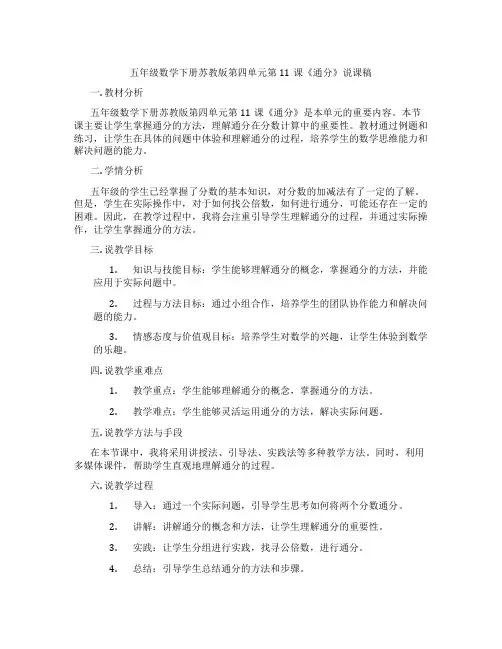 五年级数学下册苏教版第四单元第 11 课《通分》说课稿

一. 教材分析

五年级数学下册苏教版第四单元第 11 课《通分》是本单元的重要内容。本节课主要让学生掌握通分的方法，理解通分在分数计算中的重要性。教材通过例题和练习，让学生在具体的问题中体验和理解通分的过程，培养学生的数学思维能力和解决问题的能力。

二. 学情分析

五年级的学生已经掌握了分数的基本知识，对分数的加减法有了一定的了解。但是，学生在实际操作中，对于如何找公倍数，如何进行通分，可能还存在一定的困难。因此，在教学过程中，我将会注重引导学生理解通分的过程，并通过实际操作，让学生掌握通分的方法。

三. 说教学目标

1. 知识与技能目标：学生能够理解通分的概念，掌握通分的方法，并能应用于实际问题中。

2. 过程与方法目标：通过小组合作，培养学生的团队协作能力和解决问题的能力。

3. 情感态度与价值观目标：培养学生对数学的兴趣，让学生体验到数学的乐趣。

四. 说教学重难点

1. 教学重点：学生能够理解通分的概念，掌握通分的方法。

2. 教学难点：学生能够灵活运用通分的方法，解决实际问题。

五. 说教学方法与手段

在本节课中，我将采用讲授法、引导法、实践法等多种教学方法。同时，利用多媒体课件，帮助学生直观地理解通分的过程。

六. 说教学过程

1. 导入：通过一个实际问题，引导学生思考如何将两个分数通分。

2. 讲解：讲解通分的概念和方法，让学生理解通分的重要性。

3. 实践：让学生分组进行实践，找寻公倍数，进行通分。

4. 总结：引导学生总结通分的方法和步骤。